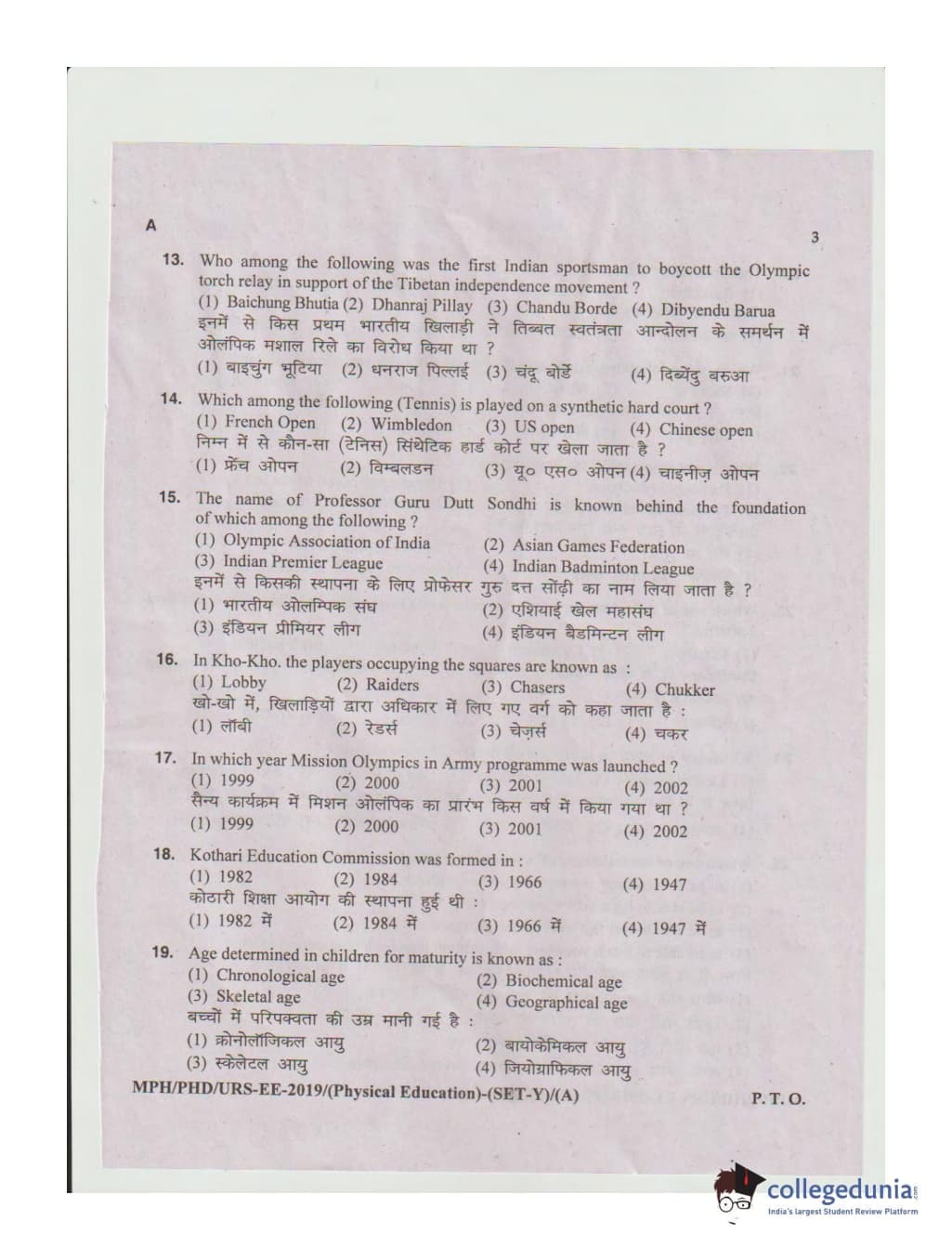 A

3

13. Who among the following was the first Indian sportsman to boycott the Olympic torch relay in support of the Tibetan independence movement ?
(1) Baichung Bhutia (2) Dhanraj Pillay (3) Chandu Borde (4) Dibyendu Barua
इनमें से किस प्रथम भारतीय खिलाड़ी ने तिब्बत स्वतंत्रता आन्दोलन के समर्थन में ओलंपिक मशाल रिले का विरोध किया था ?
(1) बाइचुंग भूटिया (2) धनराज पिल्लई (3) चंदू बोर्डे (4) दिब्येंदु बरुआ

14. Which among the following (Tennis) is played on a synthetic hard court ?
(1) French Open (2) Wimbledon (3) US open (4) Chinese open
निम्न में से कौन-सा (टेनिस) सिंथेटिक हार्ड कोर्ट पर खेला जाता है ?
(1) फ्रेंच ओपन (2) विम्बलडन (3) यू० एस० ओपन (4) चाइनीज़ ओपन

15. The name of Professor Guru Dutt Sondhi is known behind the foundation of which among the following ?
(1) Olympic Association of India (2) Asian Games Federation
(3) Indian Premier League (4) Indian Badminton League
इनमें से किसकी स्थापना के लिए प्रोफेसर गुरु दत्त सोंढ़ी का नाम लिया जाता है ?
(1) भारतीय ओलम्पिक संघ (2) एशियाई खेल महासंघ
(3) इंडियन प्रीमियर लीग (4) इंडियन बैडमिन्टन लीग

16. In Kho-Kho. the players occupying the squares are known as :
(1) Lobby (2) Raiders (3) Chasers (4) Chukker
खो-खो में, खिलाड़ियों द्वारा अधिकार में लिए गए वर्ग को कहा जाता है :
(1) लॉबी (2) रेडर्स (3) चेज़र्स (4) चकर

17. In which year Mission Olympics in Army programme was launched ?
(1) 1999 (2) 2000 (3) 2001 (4) 2002
सैन्य कार्यक्रम में मिशन ओलंपिक का प्रारंभ किस वर्ष में किया गया था ?
(1) 1999 (2) 2000 (3) 2001 (4) 2002

18. Kothari Education Commission was formed in :
(1) 1982 (2) 1984 (3) 1966 (4) 1947
कोठारी शिक्षा आयोग की स्थापना हुई थी :
(1) 1982 में (2) 1984 में (3) 1966 में (4) 1947 में

19. Age determined in children for maturity is known as :
(1) Chronological age (2) Biochemical age
(3) Skeletal age (4) Geographical age
बच्चों में परिपक्वता की उम्र मानी गई है :
(1) क्रोनोलॉजिकल आयु (2) बायोकेमिकल आयु
(3) स्केलेटल आयु (4) जियोग्राफिकल आयु

MPH/PHD/URS-EE-2019/(Physical Education)-(SET-Y)/(A) P. T. O.

collegedunia
India's largest Student Review Platform